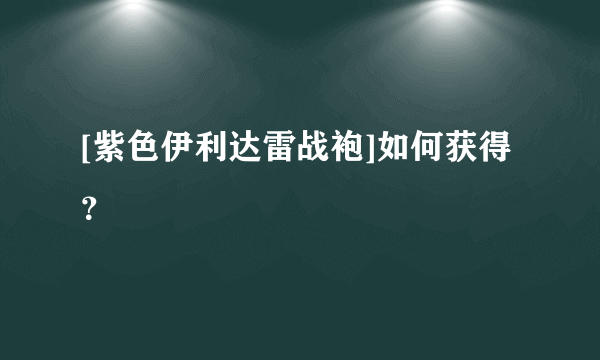 [紫色伊利达雷战袍]如何获得？